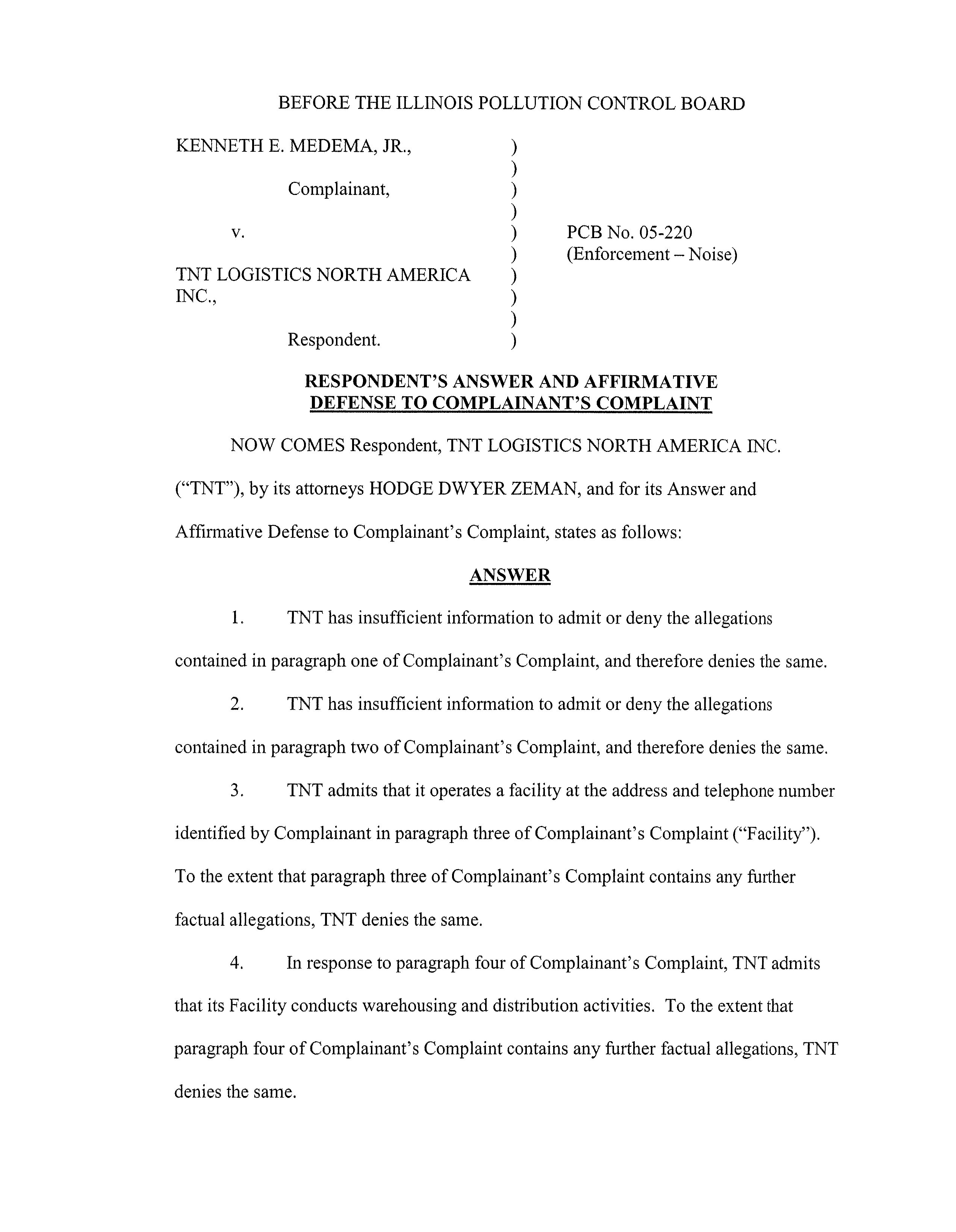 BEFORE THE ILLINOIS POLLUTION CONTROL BOARD

KENNETH E. MEDEMA, JR.,

Complainant,

v.

TNT LOGISTICS NORTH AMERICA INC.,

Respondent.

)
)
)
)
)
)
)
)
)
)

PCB No. 05-220
(Enforcement – Noise)

RESPONDENT'S ANSWER AND AFFIRMATIVE DEFENSE TO COMPLAINANT'S COMPLAINT

NOW COMES Respondent, TNT LOGISTICS NORTH AMERICA INC. ("TNT"), by its attorneys HODGE DWYER ZEMAN, and for its Answer and Affirmative Defense to Complainant's Complaint, states as follows:

ANSWER

1. TNT has insufficient information to admit or deny the allegations contained in paragraph one of Complainant's Complaint, and therefore denies the same.

2. TNT has insufficient information to admit or deny the allegations contained in paragraph two of Complainant's Complaint, and therefore denies the same.

3. TNT admits that it operates a facility at the address and telephone number identified by Complainant in paragraph three of Complainant's Complaint ("Facility"). To the extent that paragraph three of Complainant's Complaint contains any further factual allegations, TNT denies the same.

4. In response to paragraph four of Complainant's Complaint, TNT admits that its Facility conducts warehousing and distribution activities. To the extent that paragraph four of Complainant's Complaint contains any further factual allegations, TNT denies the same.